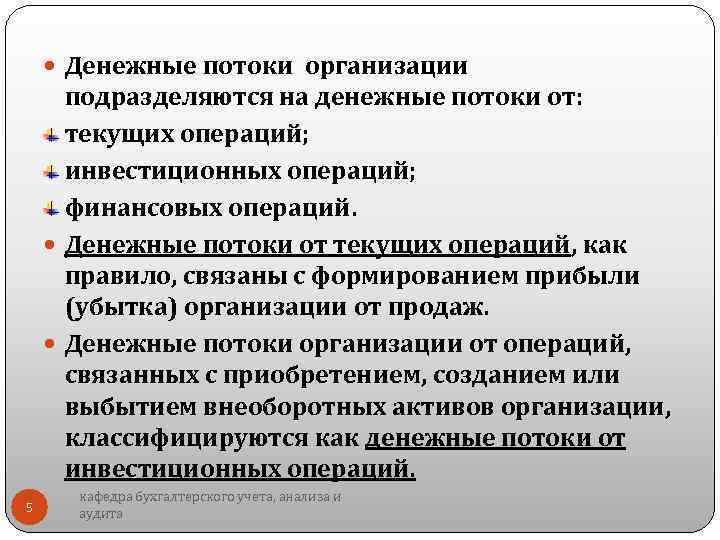 Денежные потоки организации подразделяются на денежные потоки от:

текущих операций;

инвестиционных операций;

финансовых операций.

Денежные потоки от текущих операций, как правило, связаны с формированием прибыли (убытка) организации от продаж.

Денежные потоки организации от операций, связанных с приобретением, созданием или выбытием внеоборотных активов организации, классифицируются как денежные потоки от инвестиционных операций.

5

кафедра бухгалтерского учета, анализа и аудита